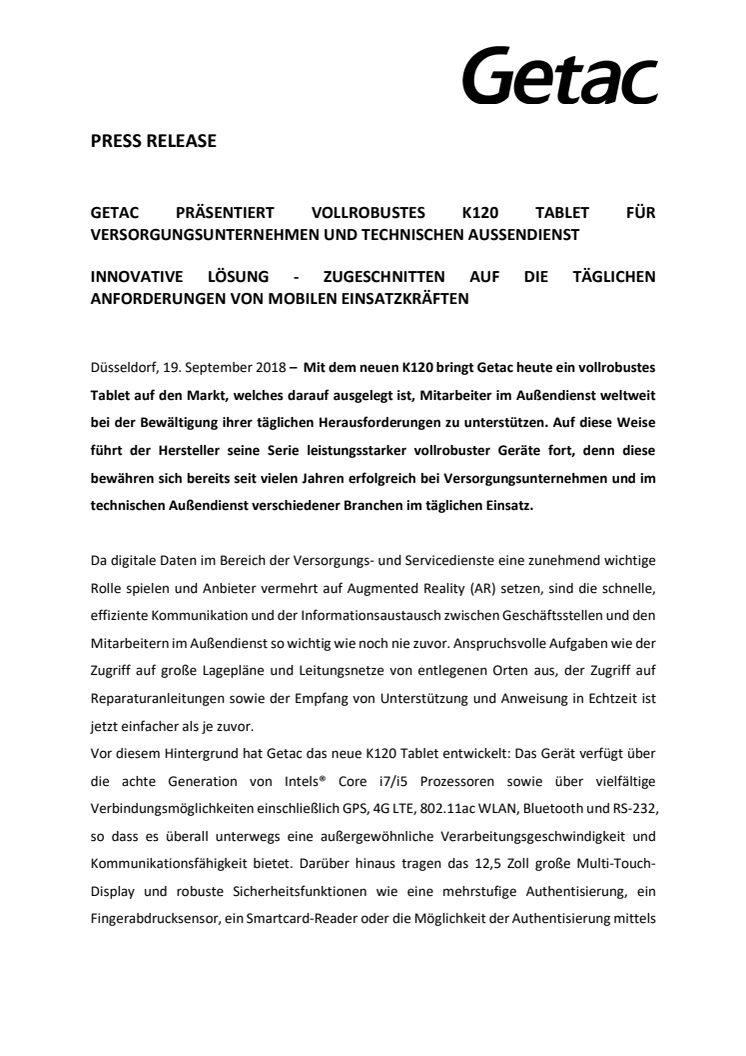 Getac

PRESS RELEASE

GETAC PRÄSENTIERT VOLLROBUSTES K120 TABLET FÜR VERSORGUNGSUNTERNEHMEN UND TECHNISCHEN AUSSENDIENST

INNOVATIVE LÖSUNG - ZUGESCHNITTEN AUF DIE TÄGLICHEN ANFORDERUNGEN VON MOBILEN EINSATZKRÄFTEN

Düsseldorf, 19. September 2018 – Mit dem neuen K120 bringt Getac heute ein vollrobustes Tablet auf den Markt, welches darauf ausgelegt ist, Mitarbeiter im Außendienst weltweit bei der Bewältigung ihrer täglichen Herausforderungen zu unterstützen. Auf diese Weise führt der Hersteller seine Serie leistungsstarker vollrobuster Geräte fort, denn diese bewähren sich bereits seit vielen Jahren erfolgreich bei Versorgungsunternehmen und im technischen Außendienst verschiedener Branchen im täglichen Einsatz.

Da digitale Daten im Bereich der Versorgungs- und Servicedienste eine zunehmend wichtige Rolle spielen und Anbieter vermehrt auf Augmented Reality (AR) setzen, sind die schnelle, effiziente Kommunikation und der Informationsaustausch zwischen Geschäftsstellen und den Mitarbeitern im Außendienst so wichtig wie noch nie zuvor. Anspruchsvolle Aufgaben wie der Zugriff auf große Lagepläne und Leitungsnetze von entlegenen Orten aus, der Zugriff auf Reparaturanleitungen sowie der Empfang von Unterstützung und Anweisung in Echtzeit ist jetzt einfacher als je zuvor.
Vor diesem Hintergrund hat Getac das neue K120 Tablet entwickelt: Das Gerät verfügt über die achte Generation von Intels® Core i7/i5 Prozessoren sowie über vielfältige Verbindungsmöglichkeiten einschließlich GPS, 4G LTE, 802.11ac WLAN, Bluetooth und RS-232, so dass es überall unterwegs eine außergewöhnliche Verarbeitungsgeschwindigkeit und Kommunikationsfähigkeit bietet. Darüber hinaus tragen das 12,5 Zoll große Multi-Touch-Display und robuste Sicherheitsfunktionen wie eine mehrstufige Authentisierung, ein Fingerabdrucksensor, ein Smartcard-Reader oder die Möglichkeit der Authentisierung mittels